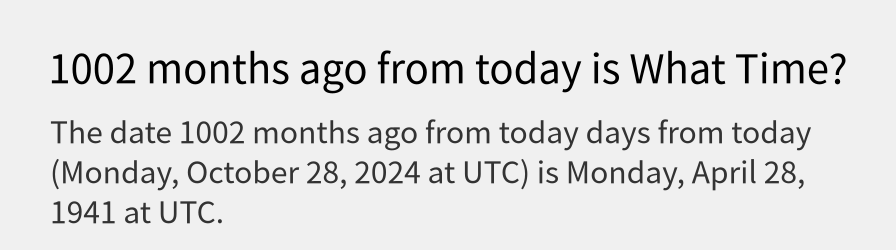 1002 months ago from today is What Time?

The date 1002 months ago from today days from today (Monday, October 28, 2024 at UTC) is Monday, April 28, 1941 at UTC.